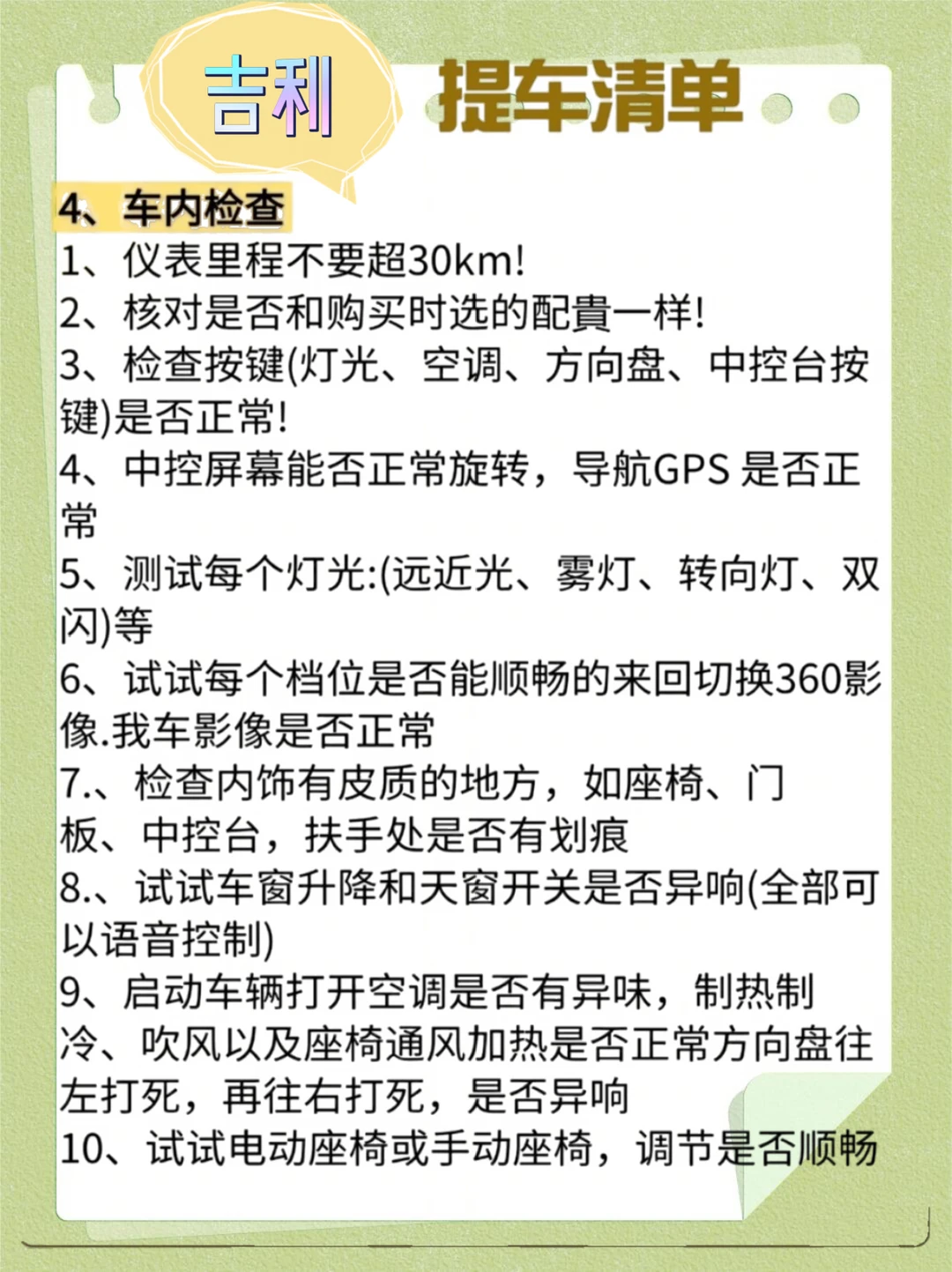 吉利 提车清单

4、车内检查
1、仪表里程不要超30km!
2、核对是否和购买时选的配貴一样!
3、检查按键(灯光、空调、方向盘、中控台按键)是否正常!
4、中控屏幕能否正常旋转，导航GPS 是否正常
5、测试每个灯光:(远近光、雾灯、转向灯、双闪)等
6、试试每个档位是否能顺畅的来回切换360影像.我车影像是否正常
7.、检查内饰有皮质的地方，如座椅、门板、中控台，扶手处是否有划痕
8.、试试车窗升降和天窗开关是否异响(全部可以语音控制)
9、启动车辆打开空调是否有异味，制热制冷、吹风以及座椅通风加热是否正常方向盘往左打死，再往右打死，是否异响
10、试试电动座椅或手动座椅，调节是否顺畅